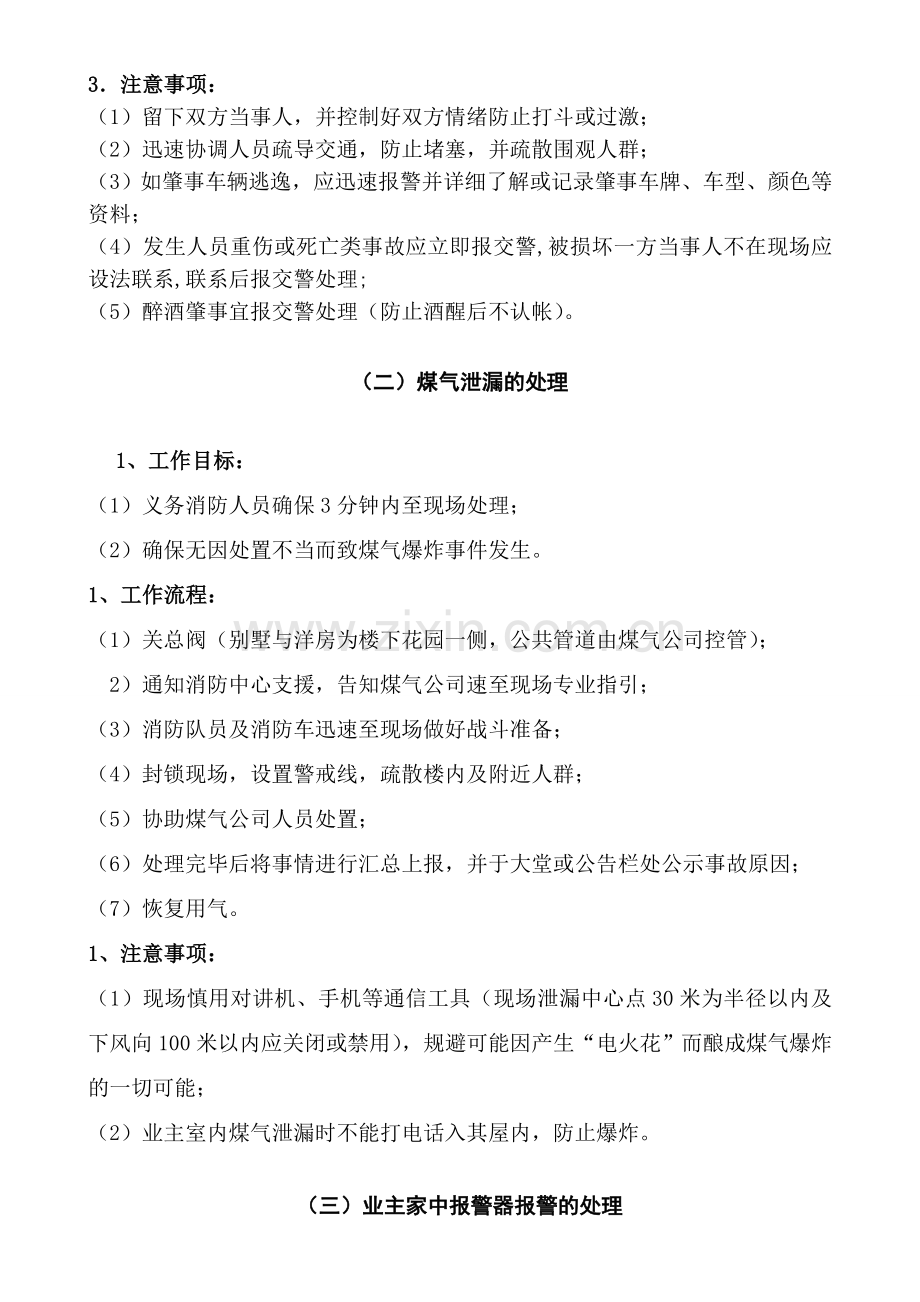 3．注意事项：

（1）留下双方当事人，并控制好双方情绪防止打斗或过激；

（2）迅速协调人员疏导交通，防止堵塞，并疏散围观人群；

（3）如肇事车辆逃逸，应迅速报警并详细了解或记录肇事车牌、车型、颜色等资料；

（4）发生人员重伤或死亡类事故应立即报交警,被损坏一方当事人不在现场应设法联系,联系后报交警处理;

（5）醉酒肇事宜报交警处理（防止酒醒后不认帐）。

（二）煤气泄漏的处理

1、工作目标：

（1）义务消防人员确保3分钟内至现场处理；

（2）确保无因处置不当而致煤气爆炸事件发生。

1、工作流程：

（1）关总阀（别墅与洋房为楼下花园一侧，公共管道由煤气公司控管）；

2）通知消防中心支援，告知煤气公司速至现场专业指引；

（3）消防队员及消防车迅速至现场做好战斗准备；

（4）封锁现场，设置警戒线，疏散楼内及附近人群；

（5）协助煤气公司人员处置；

（6）处理完毕后将事情进行汇总上报，并于大堂或公告栏处公示事故原因；

（7）恢复用气。

1、注意事项：

（1）现场慎用对讲机、手机等通信工具（现场泄漏中心点30米为半径以内及下风向100米以内应关闭或禁用），规避可能因产生“电火花”而酿成煤气爆炸的一切可能；

（2）业主室内煤气泄漏时不能打电话入其屋内，防止爆炸。

（三）业主家中报警器报警的处理

www.zixin.com.cn